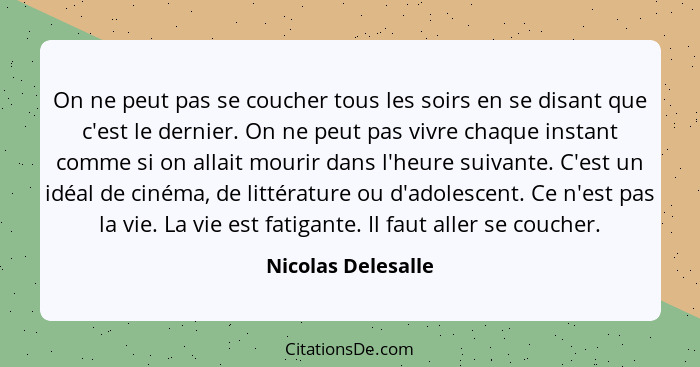 On ne peut pas se coucher tous les soirs en se disant que c'est le dernier. On ne peut pas vivre chaque instant comme si on allait mourir dans l'heure suivante. C'est un idéal de cinéma, de littérature ou d'adolescent. Ce n'est pas la vie. La vie est fatigante. Il faut aller se coucher.

Nicolas Delesalle

CitationsDe.com